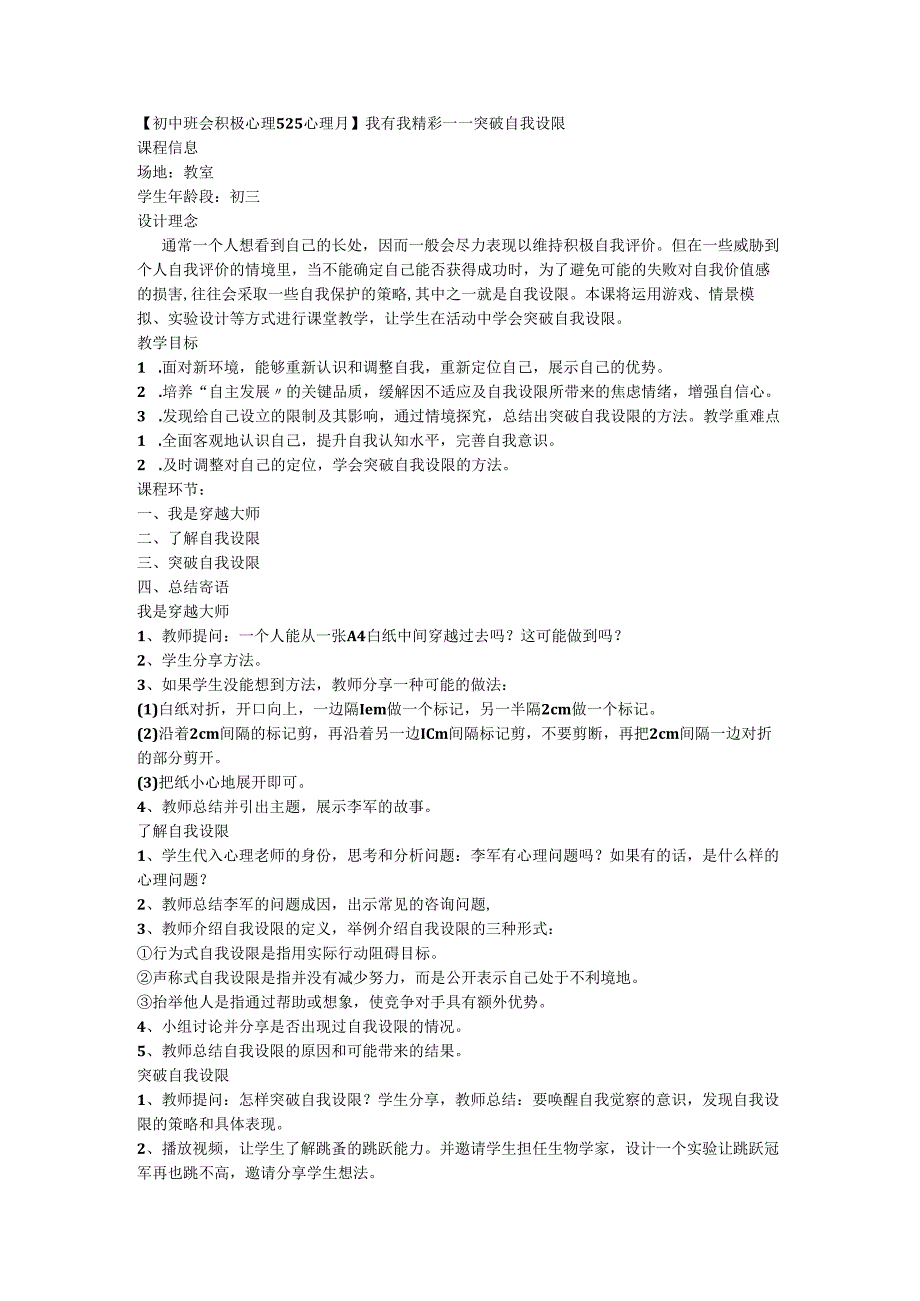 【初中班会积极心理525心理月】我有我精彩一一突破自我设限
课程信息
场地：教室
学生年龄段：初三
设计理念

通常一个人想看到自己的长处，因而一般会尽力表现以维持积极自我评价。但在一些威胁到个人自我评价的情境里，当不能确定自己能否获得成功时，为了避免可能的失败对自我价值感的损害，往往会采取一些自我保护的策略，其中之一就是自我设限。本课将运用游戏、情景模拟、实验设计等方式进行课堂教学，让学生在活动中学会突破自我设限。
教学目标
1 .面对新环境，能够重新认识和调整自我，重新定位自己，展示自己的优势。
2 .培养“自主发展〃的关键品质，缓解因不适应及自我设限所带来的焦虑情绪，增强自信心。
3 .发现给自己设立的限制及其影响，通过情境探究，总结出突破自我设限的方法。教学重难点
1 .全面客观地认识自己，提升自我认知水平，完善自我意识。
2 .及时调整对自己的定位，学会突破自我设限的方法。
课程环节：
一、我是穿越大师
二、了解自我设限
三、突破自我设限
四、总结寄语
我是穿越大师
1、教师提问：一个人能从一张A4白纸中间穿越过去吗？这可能做到吗？
2、学生分享方法。
3、如果学生没能想到方法，教师分享一种可能的做法：
(1)白纸对折，开口向上，一边隔Iem做一个标记，另一半隔2cm做一个标记。
(2)沿着2cm间隔的标记剪，再沿着另一边ICm间隔标记剪，不要剪断，再把2cm间隔一边对折的部分剪开。
(3)把纸小心地展开即可。
4、教师总结并引出主题，展示李军的故事。
了解自我设限
1、学生代入心理老师的身份，思考和分析问题：李军有心理问题吗？如果有的话，是什么样的心理问题？
2、教师总结李军的问题成因，出示常见的咨询问题，
3、教师介绍自我设限的定义，举例介绍自我设限的三种形式：
①行为式自我设限是指用实际行动阻碍目标。
②声称式自我设限是指并没有减少努力，而是公开表示自己处于不利境地。
③抬举他人是指通过帮助或想象，使竞争对手具有额外优势。
4、小组讨论并分享是否出现过自我设限的情况。
5、教师总结自我设限的原因和可能带来的结果。
突破自我设限
1、教师提问：怎样突破自我设限？学生分享，教师总结：要唤醒自我觉察的意识，发现自我设限的策略和具体表现。
2、播放视频，让学生了解跳蚤的跳跃能力。并邀请学生担任生物学家，设计一个实验让跳跃冠军再也跳不高，邀请分享学生想法。